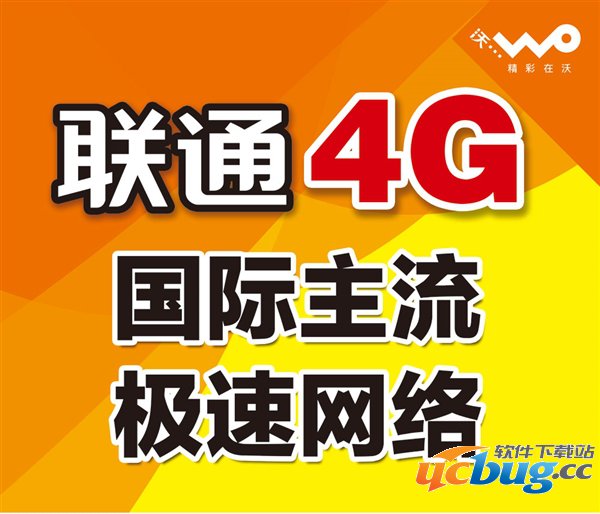 沃 WO
精彩在沃

联通 4G

国际主流
极速网络

软件下载站
ucbug.cc